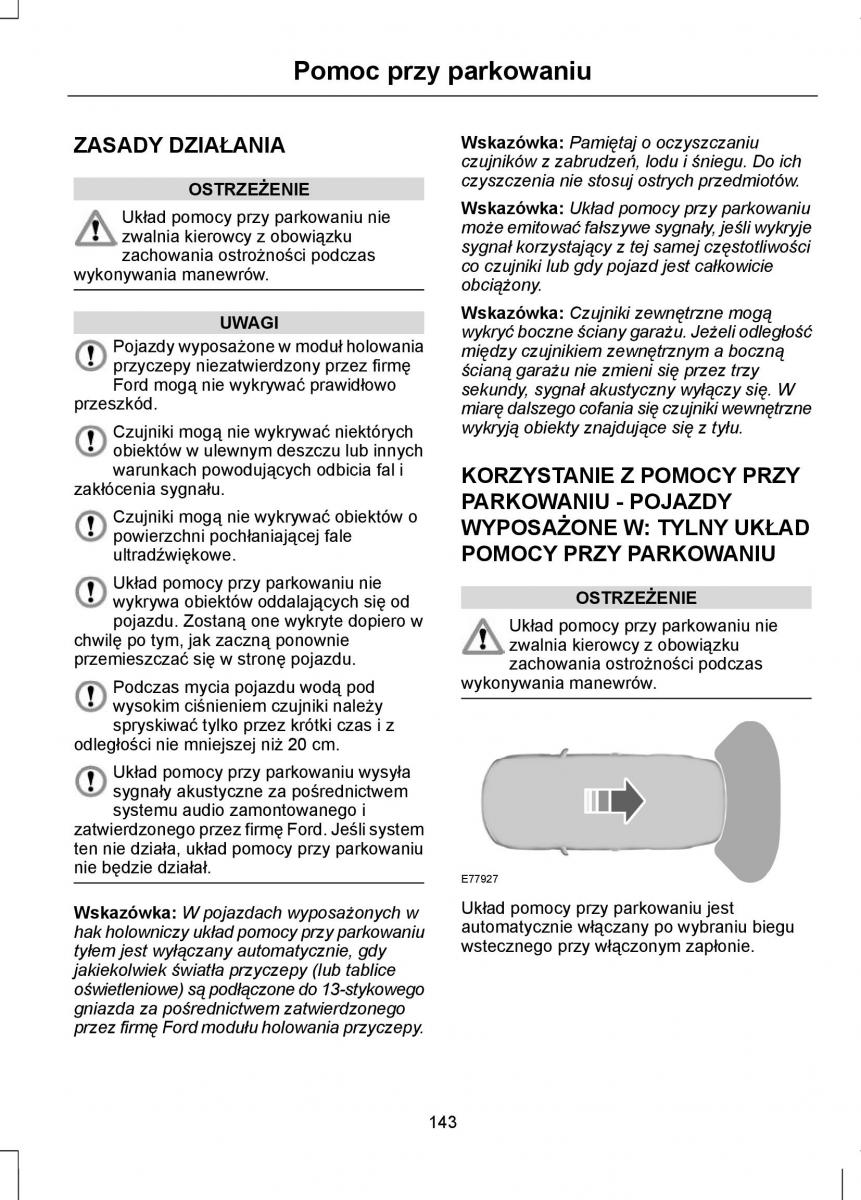 Pomoc przy parkowaniu

ZASADY DZIAŁANIA

OSTRZEŻENIE

Układ pomocy przy parkowaniu nie zwalnia kierowcy z obowiązku zachowania ostrożności podczas wykonywania manewrów.

UWAGI

Pojazdy wyposażone w moduł holowania przyczepy niezatwierdzony przez firmę Ford mogą nie wykrywać prawidłowo przeszkód.

Czujniki mogą nie wykrywać niektórych obiektów w ulewnym deszczu lub innych warunkach powodujących odbicia fal i zakłócenia sygnału.

Czujniki mogą nie wykrywać obiektów o powierzchni pochłaniającej fale ultradźwiękowe.

Układ pomocy przy parkowaniu nie wykrywa obiektów oddalających się od pojazdu. Zostaną one wykryte dopiero w chwilę po tym, jak zaczną ponownie przemieszczać się w stronę pojazdu.

Podczas mycia pojazdu wodą pod wysokim ciśnieniem czujniki należy spryskiwać tylko przez krótki czas i z odległości nie mniejszej niż 20 cm.

Układ pomocy przy parkowaniu wysyła sygnały akustyczne za pośrednictwem systemu audio zamontowanego i zatwierdzonego przez firmę Ford. Jeśli system ten nie działa, układ pomocy przy parkowaniu nie będzie działał.

Wskazówka: W pojazdach wyposażonych w hak holowniczy układ pomocy przy parkowaniu tyłem jest wyłączany automatycznie, gdy jakiekolwiek światła przyczepy (lub tablice oświetleniowe) są podłączone do 13-stykowego gniazda za pośrednictwem zatwierdzonego przez firmę Ford modułu holowania przyczepy.

Wskazówka: Pamiętaj o oczyszczaniu czujników z zabrudzeń, lodu i śniegu. Do ich czyszczenia nie stosuj ostrych przedmiotów.

Wskazówka: Układ pomocy przy parkowaniu może emitować fałszywe sygnały, jeśli wykryje sygnał korzystający z tej samej częstotliwości co czujniki lub gdy pojazd jest całkowicie obciążony.

Wskazówka: Czujniki zewnętrzne mogą wykryć boczne ściany garażu. Jeżeli odległość między czujnikiem zewnętrznym a boczną ścianą garażu nie zmieni się przez trzy sekundy, sygnał akustyczny wyłączy się. W miarę dalszego cofania się czujniki wewnętrzne wykryją obiekty znajdujące się z tyłu.

KORZYSTANIE Z POMOCY PRZY PARKOWANIU - POJAZDY WYPOSAŻONE W: TYLNY UKŁAD POMOCY PRZY PARKOWANIU

OSTRZEŻENIE

Układ pomocy przy parkowaniu nie zwalnia kierowcy z obowiązku zachowania ostrożności podczas wykonywania manewrów.

E77927

Układ pomocy przy parkowaniu jest automatycznie włączany po wybraniu biegu wstecznego przy włączonym zapłonie.

143